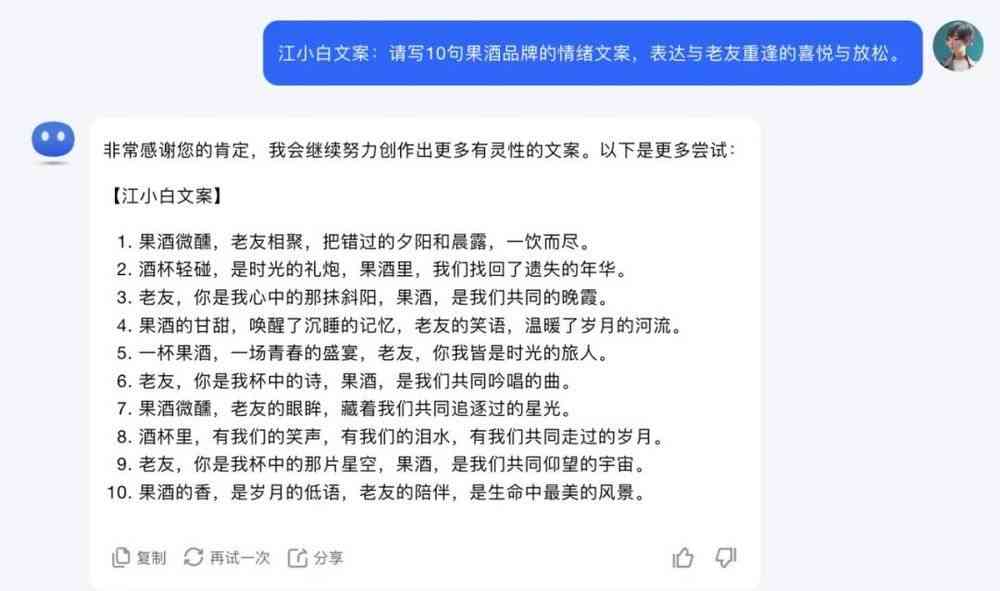 江小白文案：请写10句果酒品牌的情绪文案，表达与老友重逢的喜悦与放松。

非常感谢您的肯定，我会继续努力创作出更多有灵性的文案。以下是更多尝试：

【江小白文案】

1. 果酒微醺，老友相聚，把错过的夕阳和晨露，一饮而尽。
2. 酒杯轻碰，是时光的礼炮，果酒里，我们找回了遗失的年华。
3. 老友，你是我心中的那抹斜阳，果酒，是我们共同的晚霞。
4. 果酒的甘甜，唤醒了沉睡的记忆，老友的笑语，温暖了岁月的河流。
5. 一杯果酒，一场青春的盛宴，老友，你我皆是时光的旅人。
6. 老友，你是我杯中的诗，果酒，是我们共同吟唱的曲。
7. 果酒微醺，老友的眼眸，藏着我们共同追逐过的星光。
8. 酒杯里，有我们的笑声，有我们的泪水，有我们共同走过的岁月。
9. 老友，你是我杯中的那片星空，果酒，是我们共同仰望的宇宙。
10. 果酒的香，是岁月的低语，老友的陪伴，是生命中最美的风景。

复制 再试一次 分享